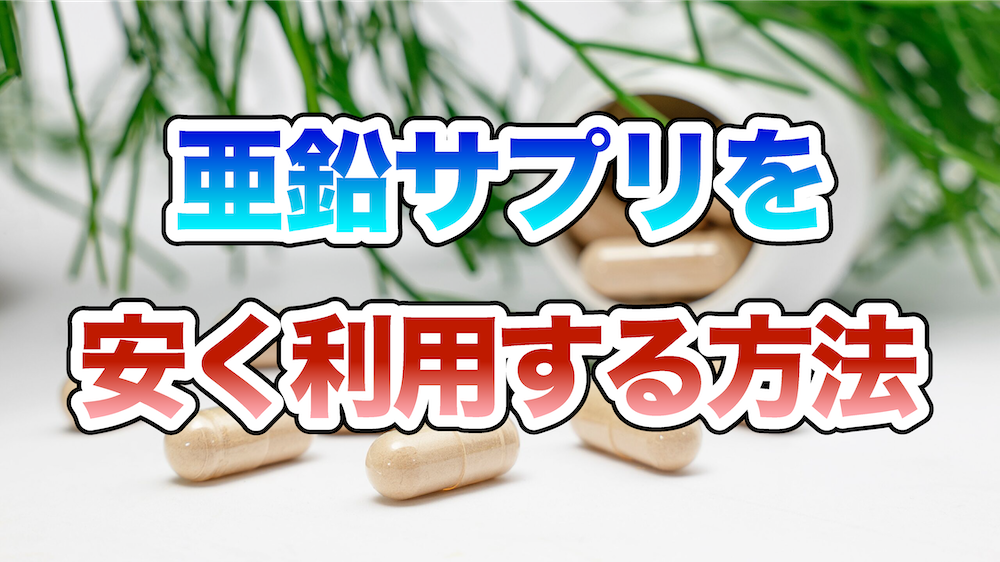 亜鉛サプリを
安く利用する方法